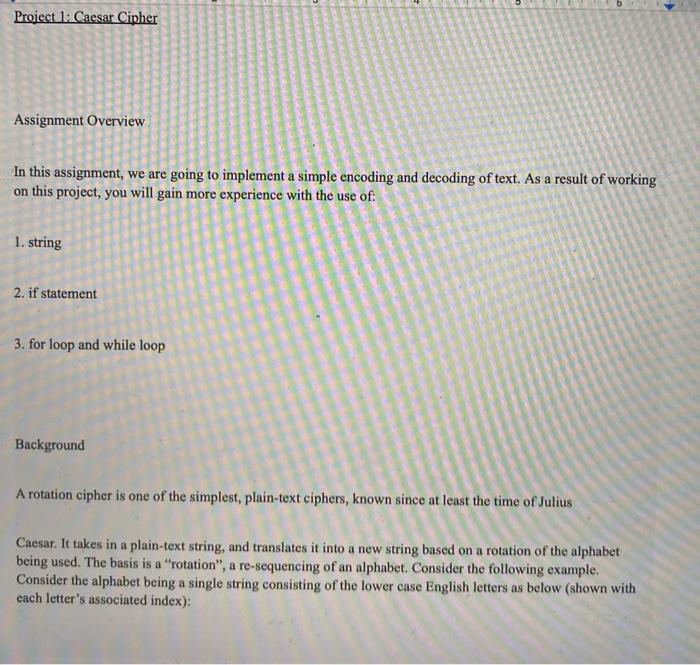 Project 1: Caesar Cipher

Assignment Overview

In this assignment, we are going to implement a simple encoding and decoding of text. As a result of working on this project, you will gain more experience with the use of:

1. string

2. if statement

3. for loop and while loop

Background

A rotation cipher is one of the simplest, plain-text ciphers, known since at least the time of Julius

Caesar. It takes in a plain-text string, and translates it into a new string based on a rotation of the alphabet being used. The basis is a "rotation", a re-sequencing of an alphabet. Consider the following example. Consider the alphabet being a single string consisting of the lower case English letters as below (shown with each letter's associated index):